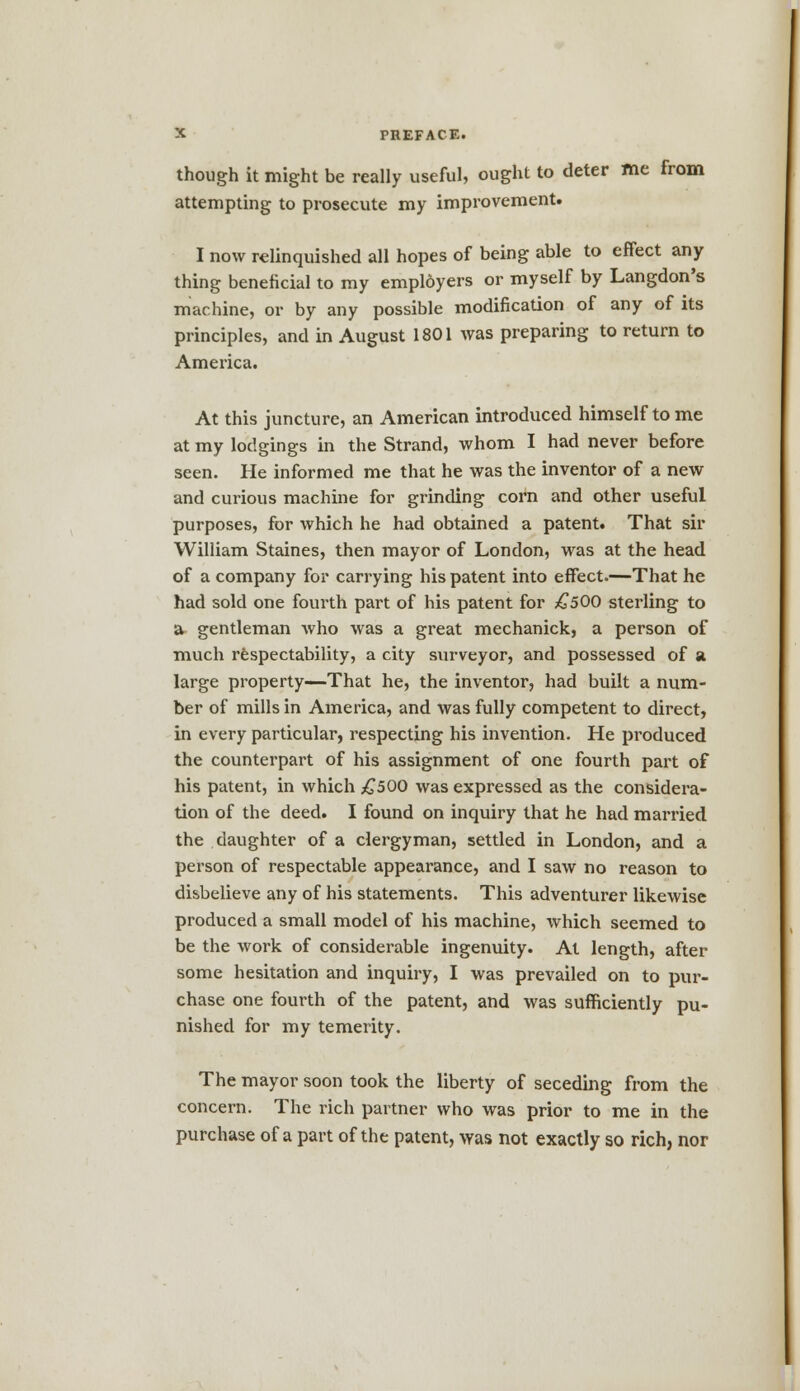 x PREFACE.

though it might be really useful, ought to deter me from attempting to prosecute my improvement.

I now relinquished all hopes of being able to effect any thing beneficial to my employers or myself by Langdon's machine, or by any possible modification of any of its principles, and in August 1801 was preparing to return to America.

At this juncture, an American introduced himself to me at my lodgings in the Strand, whom I had never before seen. He informed me that he was the inventor of a new and curious machine for grinding corn and other useful purposes, for which he had obtained a patent. That sir William Staines, then mayor of London, was at the head of a company for carrying his patent into effect.—That he had sold one fourth part of his patent for £500 sterling to a gentleman who was a great mechanick, a person of much respectability, a city surveyor, and possessed of a large property—That he, the inventor, had built a number of mills in America, and was fully competent to direct, in every particular, respecting his invention. He produced the counterpart of his assignment of one fourth part of his patent, in which £500 was expressed as the consideration of the deed. I found on inquiry that he had married the daughter of a clergyman, settled in London, and a person of respectable appearance, and I saw no reason to disbelieve any of his statements. This adventurer likewise produced a small model of his machine, which seemed to be the work of considerable ingenuity. At length, after some hesitation and inquiry, I was prevailed on to purchase one fourth of the patent, and was sufficiently punished for my temerity.

The mayor soon took the liberty of seceding from the concern. The rich partner who was prior to me in the purchase of a part of the patent, was not exactly so rich, nor